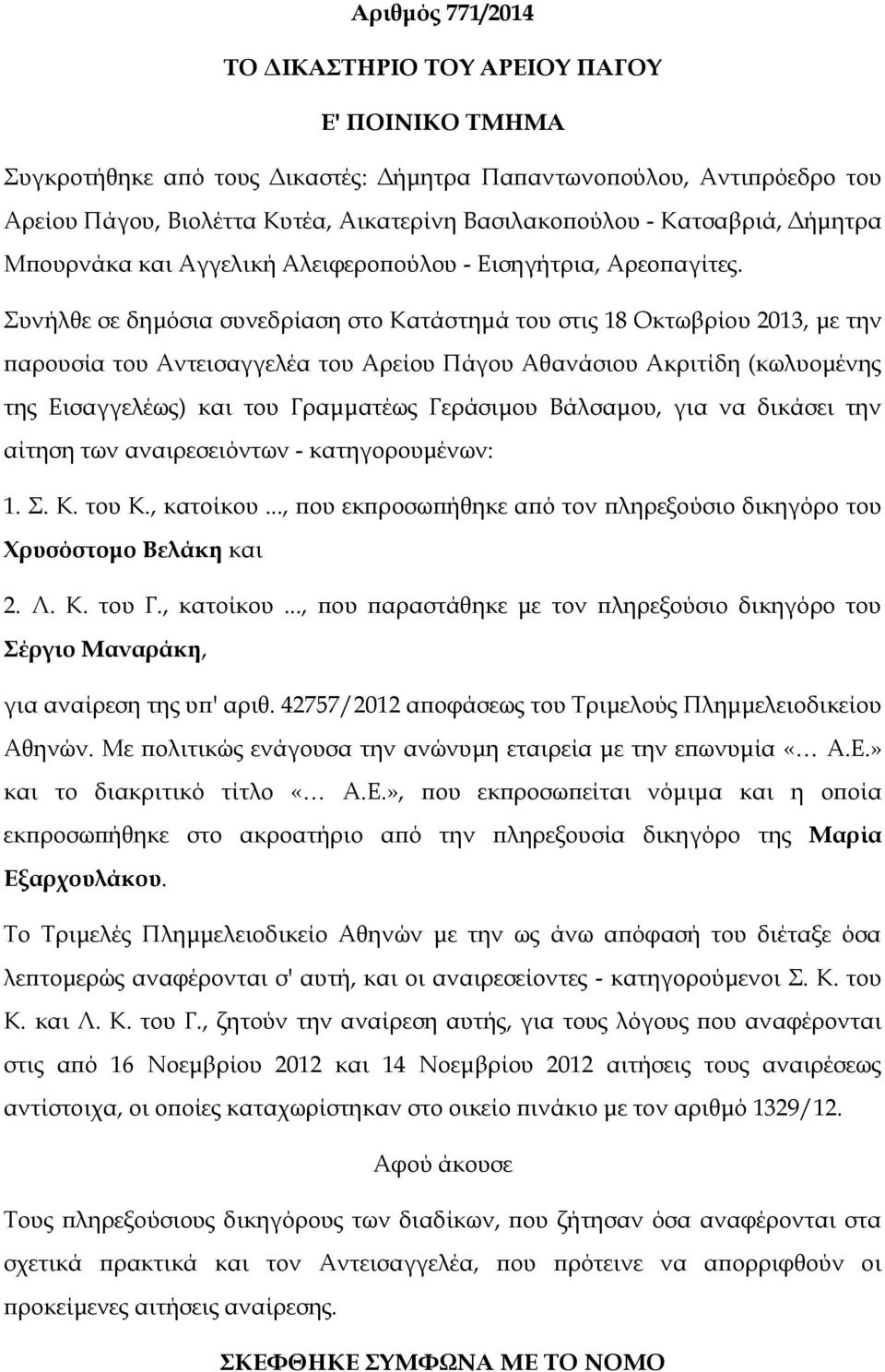 Αριθμός 771/2014

ΤΟ ΔΙΚΑΣΤΗΡΙΟ ΤΟΥ ΑΡΕΙΟΥ ΠΑΓΟΥ

Ε' ΠΟΙΝΙΚΟ ΤΜΗΜΑ

Συγκροτήθηκε από τους Δικαστές: Δήμητρα Παπαντωνοπούλου, Αντιπρόεδρο του Αρείου Πάγου, Βιολέττα Κυτέα, Αικατερίνη Βασιλακοπούλου - Κατσαβριά, Δήμητρα Μπουρνάκα και Αγγελική Αλειφεροπούλου - Εισηγήτρια, Αρεοπαγίτες.

Συνήλθε σε δημόσια συνεδρίαση στο Κατάστημά του στις 18 Οκτωβρίου 2013, με την παρουσία του Αντεισαγγελέα του Αρείου Πάγου Αθανάσιου Ακριτίδη (κωλυομένης της Εισαγγελέως) και του Γραμματέως Γεράσιμου Βάλσαμου, για να δικάσει την αίτηση των αναιρεσειόντων - κατηγορουμένων:

1. Σ. Κ. του Κ., κατοίκου ..., που εκπροσωπήθηκε από τον πληρεξούσιο δικηγόρο του Χρυσόστομο Βελάκη και

2. Λ. Κ. του Γ., κατοίκου ..., που παραστάθηκε με τον πληρεξούσιο δικηγόρο του Σέργιο Μαναράκη,

για αναίρεση της υπ' αριθ. 42757/2012 αποφάσεως του Τριμελούς Πλημμελειοδικείου Αθηνών. Με πολιτικώς ενάγουσα την ανώνυμη εταιρεία με την επωνυμία «… Α.Ε.» και το διακριτικό τίτλο «… Α.Ε.», που εκπροσωπείται νόμιμα και η οποία εκπροσωπήθηκε στο ακροατήριο από την πληρεξουσία δικηγόρο της Μαρία Εξαρχουλάκου.

Το Τριμελές Πλημμελειοδικείο Αθηνών με την ως άνω απόφασή του διέταξε όσα λεπτομερώς αναφέρονται σ' αυτή, και οι αναιρεσείοντες - κατηγορούμενοι Σ. Κ. του Κ. και Λ. Κ. του Γ., ζητούν την αναίρεση αυτής, για τους λόγους που αναφέρονται στις από 16 Νοεμβρίου 2012 και 14 Νοεμβρίου 2012 αιτήσεις τους αναιρέσεως αντίστοιχα, οι οποίες καταχωρίστηκαν στο οικείο πινάκιο με τον αριθμό 1329/12.

Αφού άκουσε

Τους πληρεξούσιους δικηγόρους των διαδίκων, που ζήτησαν όσα αναφέρονται στα σχετικά πρακτικά και τον Αντεισαγγελέα, που πρότεινε να απορριφθούν οι προκείμενες αιτήσεις αναίρεσης.

ΣΚΕΦΘΗΚΕ ΣΥΜΦΩΝΑ ΜΕ ΤΟ ΝΟΜΟ